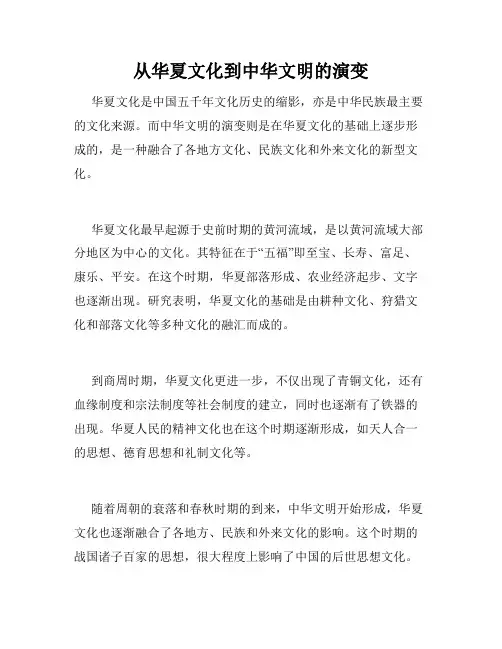 从华夏文化到中华文明的演变

华夏文化是中国五千年文化历史的缩影，亦是中华民族最主要的文化来源。而中华文明的演变则是在华夏文化的基础上逐步形成的，是一种融合了各地方文化、民族文化和外来文化的新型文化。

华夏文化最早起源于史前时期的黄河流域，是以黄河流域大部分地区为中心的文化。其特征在于“五福”即至宝、长寿、富足、康乐、平安。在这个时期，华夏部落形成、农业经济起步、文字也逐渐出现。研究表明，华夏文化的基础是由耕种文化、狩猎文化和部落文化等多种文化的融汇而成的。

到商周时期，华夏文化更进一步，不仅出现了青铜文化，还有血缘制度和宗法制度等社会制度的建立，同时也逐渐有了铁器的出现。华夏人民的精神文化也在这个时期逐渐形成，如天人合一的思想、德育思想和礼制文化等。

随着周朝的衰落和春秋时期的到来，中华文明开始形成，华夏文化也逐渐融合了各地方、民族和外来文化的影响。这个时期的战国诸子百家的思想，很大程度上影响了中国的后世思想文化。